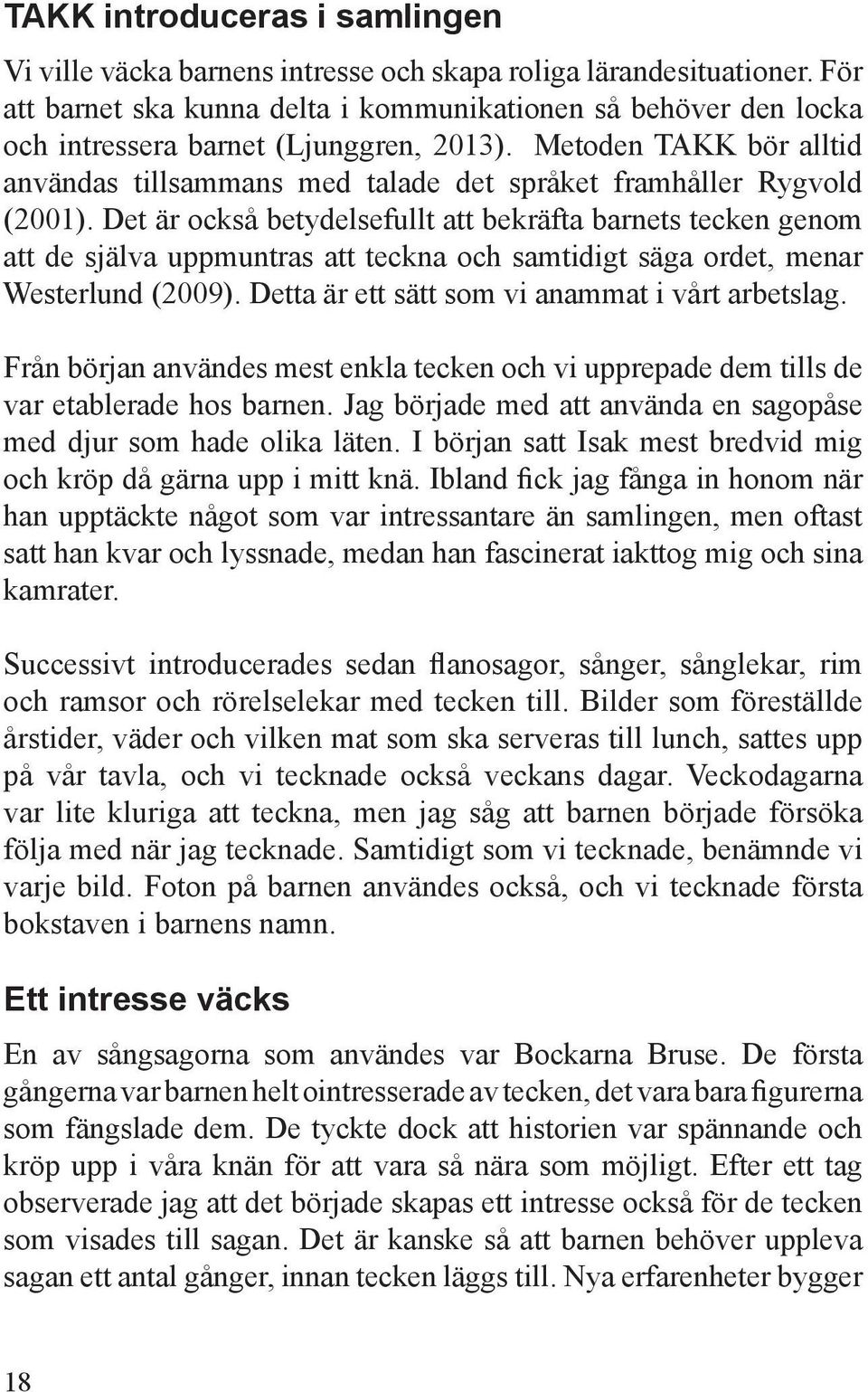 TAKK introduceras i samlingen

Vi ville väcka barnens intresse och skapa roliga lärandesituationer. För att barnet ska kunna delta i kommunikationen så behöver den locka och intressera barnet (Ljunggren, 2013). Metoden TAKK bör alltid användas tillsammans med talade det språket framhåller Rygvold (2001). Det är också betydelsefullt att bekräfta barnets tecken genom att de själva uppmuntras att teckna och samtidigt säga ordet, menar Westerlund (2009). Detta är ett sätt som vi anammat i vårt arbetslag.

Från början användes mest enkla tecken och vi upprepade dem tills de var etablerade hos barnen. Jag började med att använda en sagopåse med djur som hade olika läten. I början satt Isak mest bredvid mig och kröp då gärna upp i mitt knä. Ibland fick jag fånga in honom när han upptäckte något som var intressantare än samlingen, men oftast satt han kvar och lyssnade, medan han fascinerat iakttog mig och sina kamrater.

Successivt introducerades sedan flanosagor, sånger, sånglekar, rim och ramsor och rörelselekar med tecken till. Bilder som föreställde årstider, väder och vilken mat som ska serveras till lunch, sattes upp på vår tavla, och vi tecknade också veckans dagar. Veckodagarna var lite kluriga att teckna, men jag såg att barnen började försöka följa med när jag tecknade. Samtidigt som vi tecknade, benämnde vi varje bild. Foton på barnen användes också, och vi tecknade första bokstaven i barnens namn.

Ett intresse väcks

En av sångsagorna som användes var Bockarna Bruse. De första gångerna var barnen helt ointresserade av tecken, det vara bara figurerna som fängslade dem. De tyckte dock att historien var spännande och kröp upp i våra knän för att vara så nära som möjligt. Efter ett tag observerade jag att det började skapas ett intresse också för de tecken som visades till sagan. Det är kanske så att barnen behöver uppleva sagan ett antal gånger, innan tecken läggs till. Nya erfarenheter bygger

18